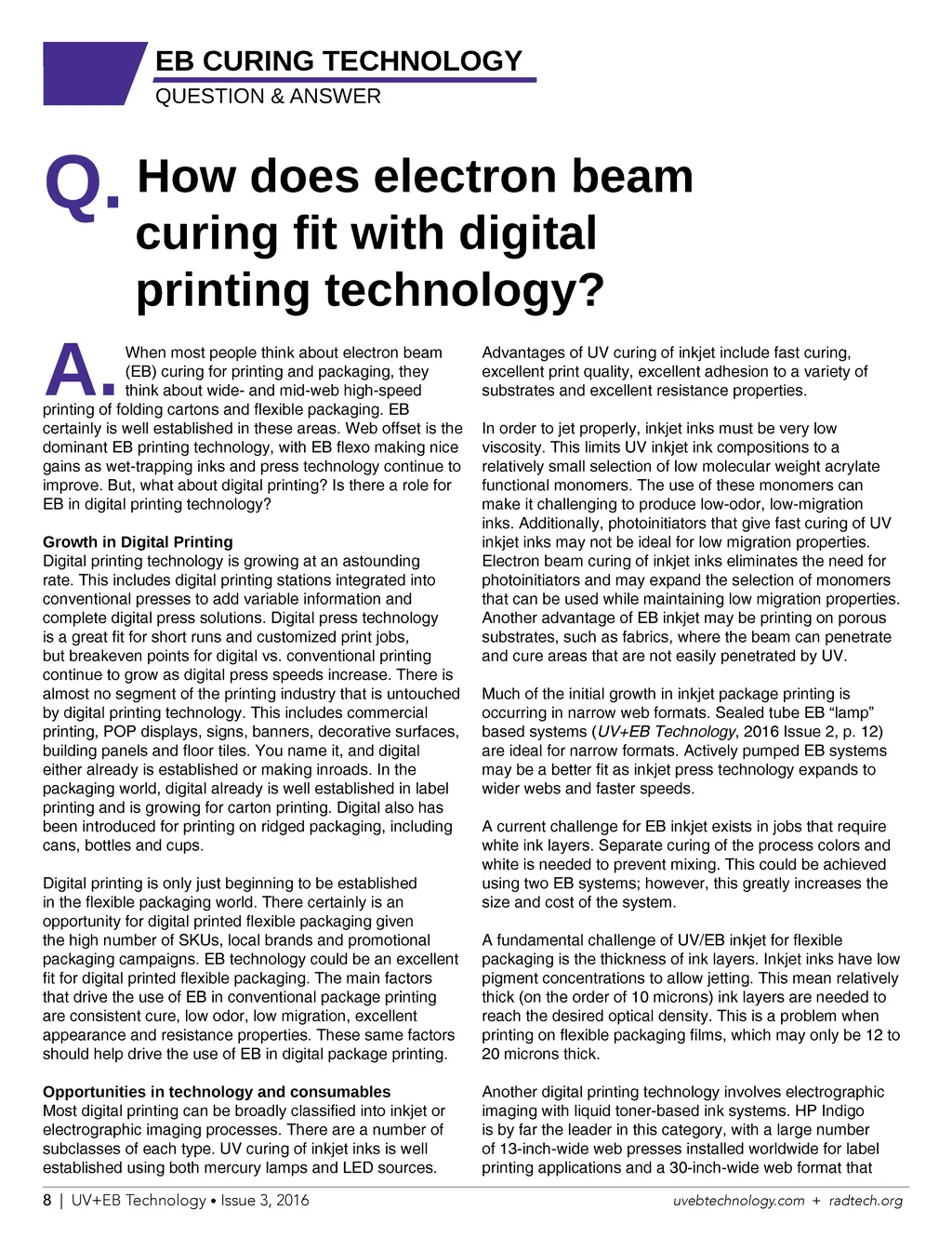 EB CURING TECHNOLOGY
QUESTION & ANSWER

Q. How does electron beam curing fit with digital printing technology?

A. When most people think about electron beam (EB) curing for printing and packaging, they think about wide- and mid-web high-speed printing of folding cartons and flexible packaging. EB certainly is well established in these areas. Web offset is the dominant EB printing technology, with EB flexo making nice gains as wet-trapping inks and press technology continue to improve. But, what about digital printing? Is there a role for EB in digital printing technology?

Growth in Digital Printing
Digital printing technology is growing at an astounding rate. This includes digital printing stations integrated into conventional presses to add variable information and complete digital press solutions. Digital press technology is a great fit for short runs and customized print jobs, but breakeven points for digital vs. conventional printing continue to grow as digital press speeds increase. There is almost no segment of the printing industry that is untouched by digital printing technology. This includes commercial printing, POP displays, signs, banners, decorative surfaces, building panels and floor tiles. You name it, and digital either already is established or making inroads. In the packaging world, digital already is well established in label printing and is growing for carton printing. Digital also has been introduced for printing on ridged packaging, including cans, bottles and cups.

Digital printing is only just beginning to be established in the flexible packaging world. There certainly is an opportunity for digital printed flexible packaging given the high number of SKUs, local brands and promotional packaging campaigns. EB technology could be an excellent fit for digital printed flexible packaging. The main factors that drive the use of EB in conventional package printing are consistent cure, low odor, low migration, excellent appearance and resistance properties. These same factors should help drive the use of EB in digital package printing.

Opportunities in technology and consumables
Most digital printing can be broadly classified into inkjet or electrographic imaging processes. There are a number of subclasses of each type. UV curing of inkjet inks is well established using both mercury lamps and LED sources.

Advantages of UV curing of inkjet include fast curing, excellent print quality, excellent adhesion to a variety of substrates and excellent resistance properties.

In order to jet properly, inkjet inks must be very low viscosity. This limits UV inkjet ink compositions to a relatively small selection of low molecular weight acrylate functional monomers. The use of these monomers can make it challenging to produce low-odor, low-migration inks. Additionally, photoinitiators that give fast curing of UV inkjet inks may not be ideal for low migration properties. Electron beam curing of inkjet inks eliminates the need for photoinitiators and may expand the selection of monomers that can be used while maintaining low migration properties. Another advantage of EB inkjet may be printing on porous substrates, such as fabrics, where the beam can penetrate and cure areas that are not easily penetrated by UV.

Much of the initial growth in inkjet package printing is occurring in narrow web formats. Sealed tube EB “lamp” based systems (UV+EB Technology, 2016 Issue 2, p. 12) are ideal for narrow formats. Actively pumped EB systems may be a better fit as inkjet press technology expands to wider webs and faster speeds.

A current challenge for EB inkjet exists in jobs that require white ink layers. Separate curing of the process colors and white is needed to prevent mixing. This could be achieved using two EB systems; however, this greatly increases the size and cost of the system.

A fundamental challenge of UV/EB inkjet for flexible packaging is the thickness of ink layers. Inkjet inks have low pigment concentrations to allow jetting. This mean relatively thick (on the order of 10 microns) ink layers are needed to reach the desired optical density. This is a problem when printing on flexible packaging films, which may only be 12 to 20 microns thick.

Another digital printing technology involves electrographic imaging with liquid toner-based ink systems. HP Indigo is by far the leader in this category, with a large number of 13-inch-wide web presses installed worldwide for label printing applications and a 30-inch-wide web format that

8 | UV+EB Technology • Issue 3, 2016
uvebtechnology.com + radtech.org